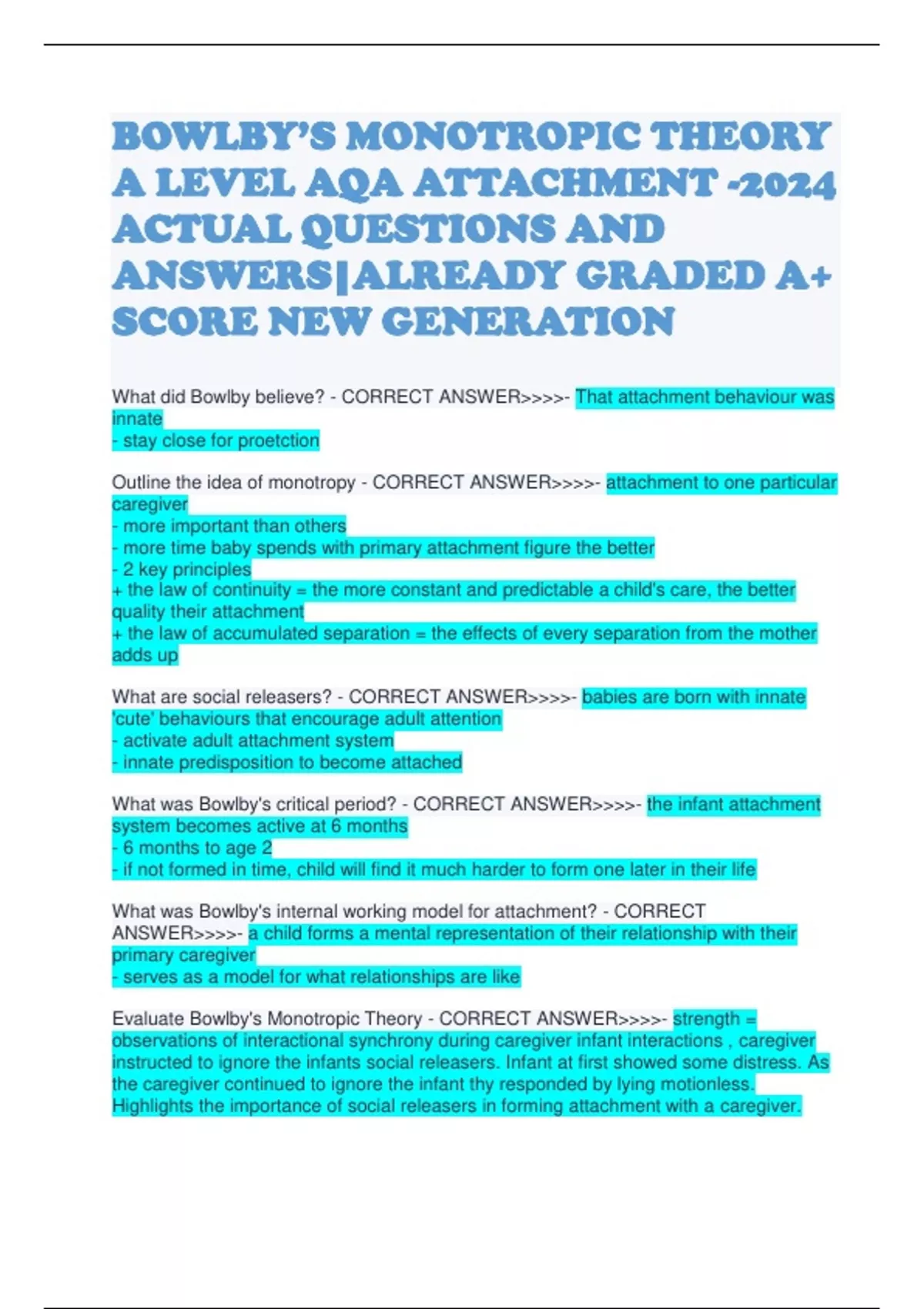 BOWLBY'S MONOTROPIC THEORY A LEVEL AQA ATTACHMENT -2024 ACTUAL QUESTIONS AND ANSWERS|ALREADY GRADED A+ SCORE NEW GENERATION

What did Bowlby believe? - CORRECT ANSWER>>>>- That attachment behaviour was innate
- stay close for proetction

Outline the idea of monotropy - CORRECT ANSWER>>>>- attachment to one particular caregiver
- more important than others
- more time baby spends with primary attachment figure the better
- 2 key principles
+ the law of continuity = the more constant and predictable a child's care, the better quality their attachment
+ the law of accumulated separation = the effects of every separation from the mother adds up

What are social releasers? - CORRECT ANSWER>>>>- babies are born with innate 'cute' behaviours that encourage adult attention
- activate adult attachment system
- innate predisposition to become attached

What was Bowlby's critical period? - CORRECT ANSWER>>>>- the infant attachment system becomes active at 6 months
- 6 months to age 2
- if not formed in time, child will find it much harder to form one later in their life

What was Bowlby's internal working model for attachment? - CORRECT ANSWER>>>>- a child forms a mental representation of their relationship with their primary caregiver
- serves as a model for what relationships are like

Evaluate Bowlby's Monotropic Theory - CORRECT ANSWER>>>>- strength = observations of interactional synchrony during caregiver infant interactions , caregiver instructed to ignore the infants social releasers. Infant at first showed some distress. As the caregiver continued to ignore the infant thy responded by lying motionless. Highlights the importance of social releasers in forming attachment with a caregiver.